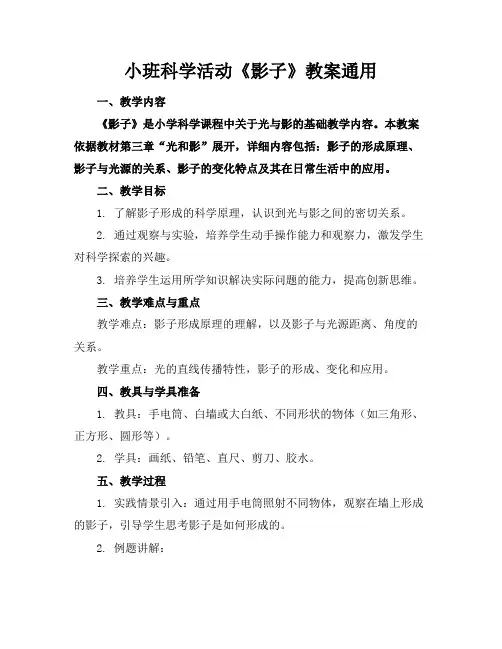 小班科学活动《影子》教案通用

一、教学内容

《影子》是小学科学课程中关于光与影的基础教学内容。本教案依据教材第三章“光和影”展开，详细内容包括：影子的形成原理、影子与光源的关系、影子的变化特点及其在日常生活中的应用。

二、教学目标

1. 了解影子形成的科学原理，认识到光与影之间的密切关系。

2. 通过观察与实验，培养学生动手操作能力和观察力，激发学生对科学探索的兴趣。

3. 培养学生运用所学知识解决实际问题的能力，提高创新思维。

三、教学难点与重点

教学难点：影子形成原理的理解，以及影子与光源距离、角度的关系。

教学重点：光的直线传播特性，影子的形成、变化和应用。

四、教具与学具准备

1. 教具：手电筒、白墙或大白纸、不同形状的物体（如三角形、正方形、圆形等）。

2. 学具：画纸、铅笔、直尺、剪刀、胶水。

五、教学过程

1. 实践情景引入：通过用手电筒照射不同物体，观察在墙上形成的影子，引导学生思考影子是如何形成的。

2. 例题讲解：